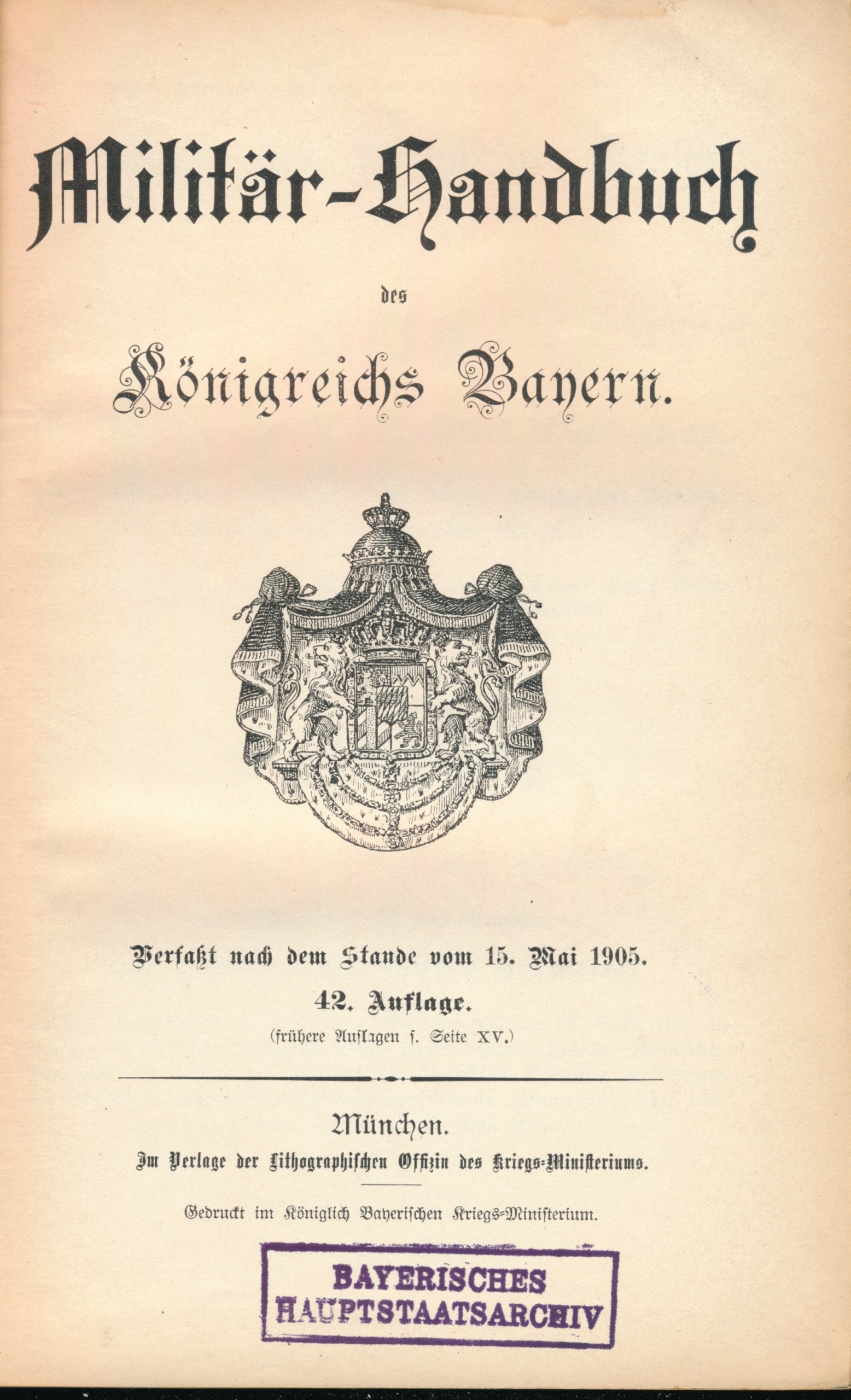 Militär-Handbuch

des

Königreichs Bayern.

Verfaßt nach dem Stande vom 15. Mai 1905.

42. Auflage.

(frühere Auflagen s. Seite XV.)

München.

Im Verlage der Lithographischen Offizin des Kriegs-Ministeriums.

Gedruckt im Königlich Bayerischen Kriegs-Ministerium.

BAYERISCHES HAUPTSTAATSARCHIV